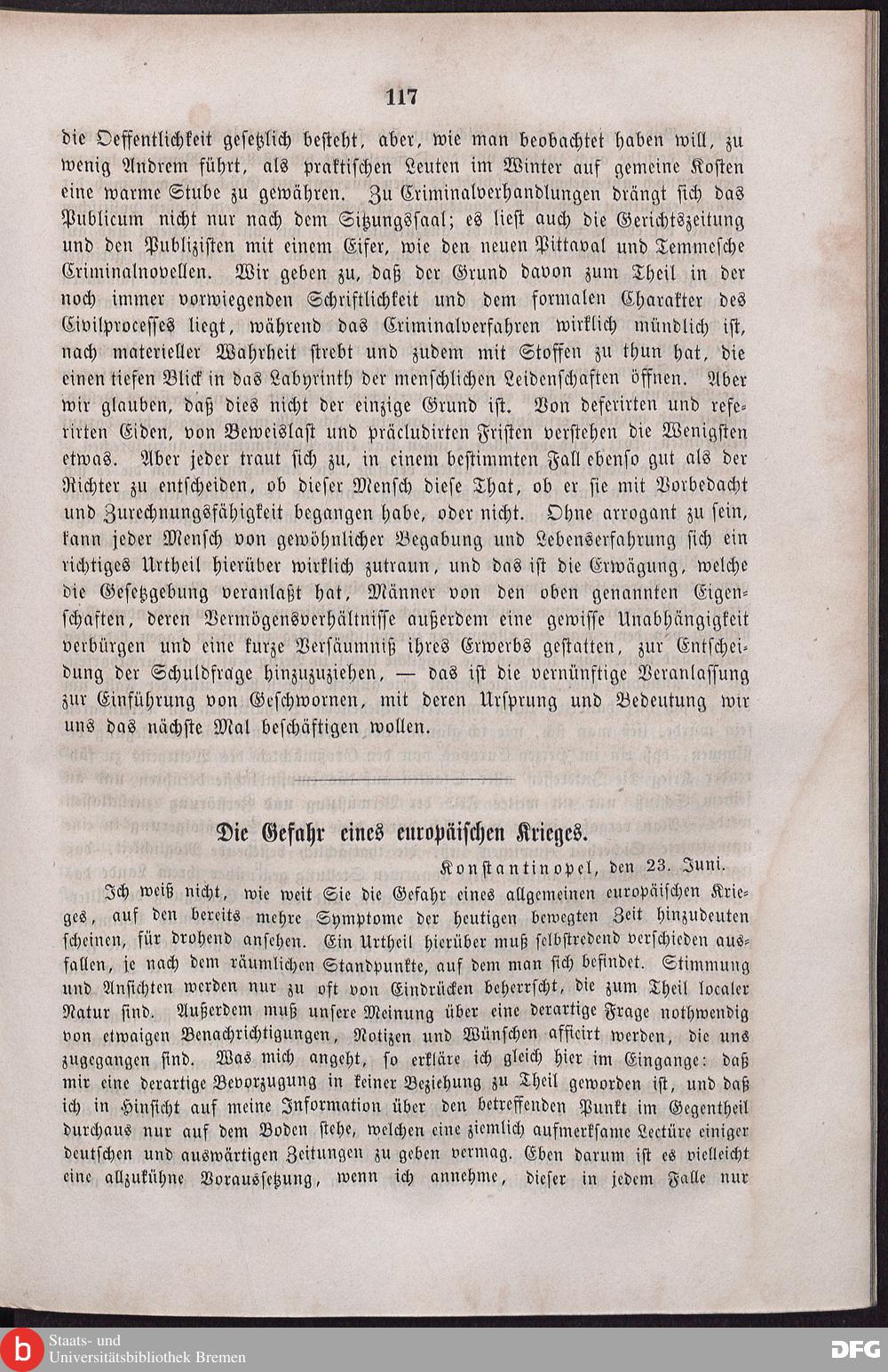 117

die Oeffentlichkeit gesetzlich besteht, aber, wie man beobachtet haben will, zu wenig Andrem führt, als praktischen Leuten im Winter auf gemeine Kosten eine warme Stube zu gewähren. Zu Criminalverhandlungen drängt sich das Publicum nicht nur nach dem Sitzungssaal; es liest auch die Gerichtszeitung und den Publizisten mit einem Eifer, wie den neuen Pittaval und Temmesche Criminalnovellen. Wir geben zu, daß der Grund davon zum Theil in der noch immer vorwiegenden Schriftlichkeit und dem formalen Charakter des Civilprocesses liegt, während das Criminalverfahren wirklich mündlich ist, nach materieller Wahrheit strebt und zudem mit Stoffen zu thun hat, die einen tiefen Blick in das Labyrinth der menschlichen Leidenschaften öffnen. Aber wir glauben, daß dies nicht der einzige Grund ist. Von deferirten und referirten Eiden, von Beweislast und präcludirten Fristen verstehen die Wenigsten etwas. Aber jeder traut sich zu, in einem bestimmten Fall ebenso gut als der Richter zu entscheiden, ob dieser Mensch diese That, ob er sie mit Vorbedacht und Zurechnungsfähigkeit begangen habe, oder nicht. Ohne arrogant zu sein, kann jeder Mensch von gewöhnlicher Begabung und Lebenserfahrung sich ein richtiges Urtheil hierüber wirklich zutraun, und das ist die Erwägung, welche die Gesetzgebung veranlaßt hat, Männer von den oben genannten Eigenschaften, deren Vermögensverhältnisse außerdem eine gewisse Unabhängigkeit verbürgen und eine kurze Versäumniß ihres Erwerbs gestatten, zur Entscheidung der Schuldfrage hinzuzuziehen, — das ist die vernünftige Veranlassung zur Einführung von Geschwornen, mit deren Ursprung und Bedeutung wir uns das nächste Mal beschäftigen wollen.

Die Gefahr eines europäischen Krieges.

Konstantinopel, den 23. Juni.

Ich weiß nicht, wie weit Sie die Gefahr eines allgemeinen europäischen Krieges, auf den bereits mehre Symptome der heutigen bewegten Zeit hinzudeuten scheinen, für drohend ansehen. Ein Urtheil hierüber muß selbstredend verschieden ausfallen, je nach dem räumlichen Standpunkte, auf dem man sich befindet. Stimmung und Ansichten werden nur zu oft von Eindrücken beherrscht, die zum Theil localer Natur sind. Außerdem muß unsere Meinung über eine derartige Frage nothwendig von etwaigen Benachrichtigungen, Notizen und Wünschen afficirt werden, die uns zugegangen sind. Was mich angeht, so erkläre ich gleich hier im Eingange: daß mir eine derartige Bevorzugung in keiner Beziehung zu Theil geworden ist, und daß ich in Hinsicht auf meine Information über den betreffenden Punkt im Gegentheil durchaus nur auf dem Boden stehe, welchen eine ziemlich aufmerksame Lectüre einiger deutschen und auswärtigen Zeitungen zu geben vermag. Eben darum ist es vielleicht eine allzukühne Voraussetzung, wenn ich annehme, dieser in jedem Falle nur

Staats- und
Universitätsbibliothek Bremen
DFG